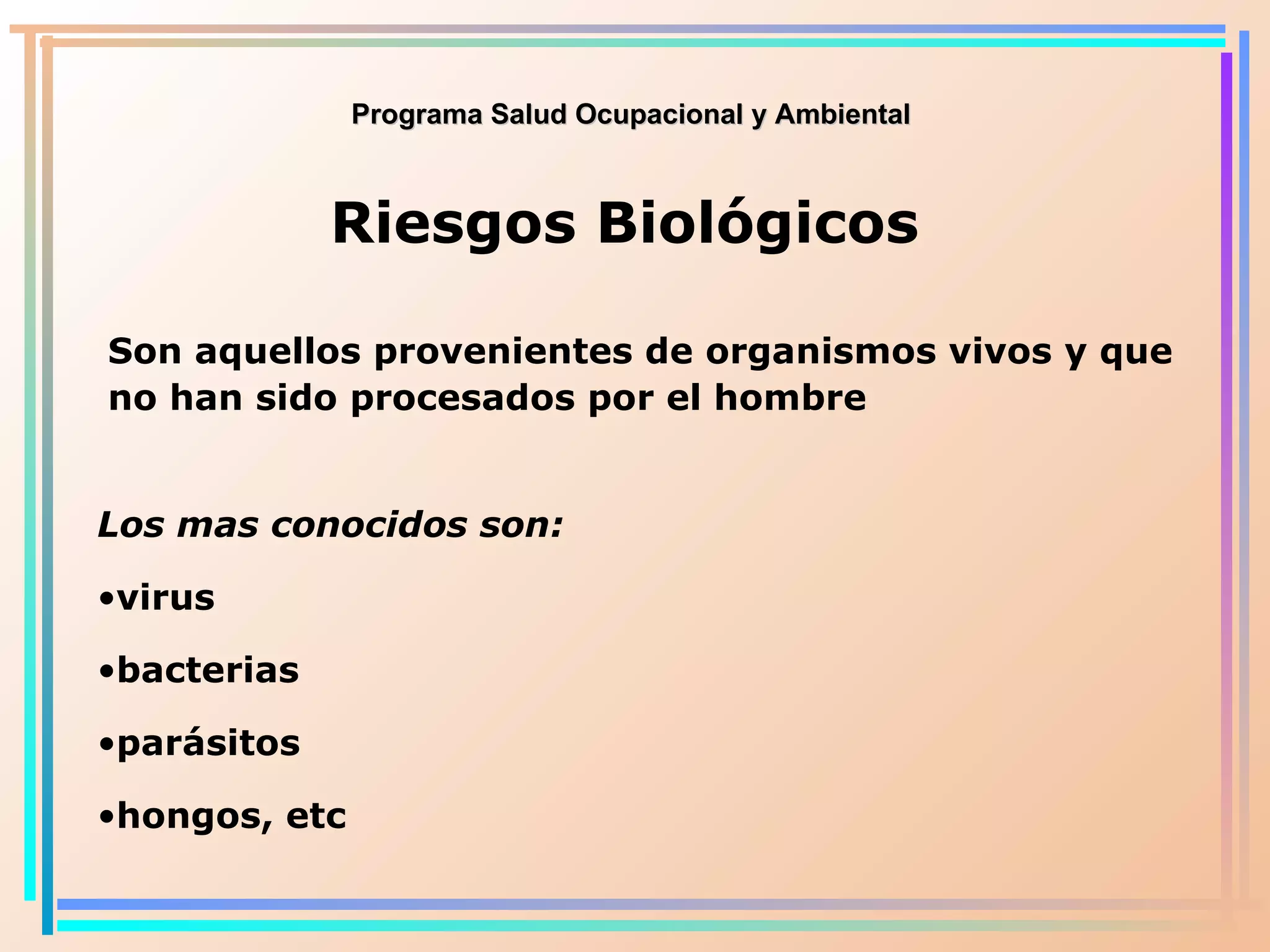 Programa Salud Ocupacional y Ambiental

Riesgos Biológicos

Son aquellos provenientes de organismos vivos y que no han sido procesados por el hombre

Los mas conocidos son:

•virus

•bacterias

•parásitos

•hongos, etc